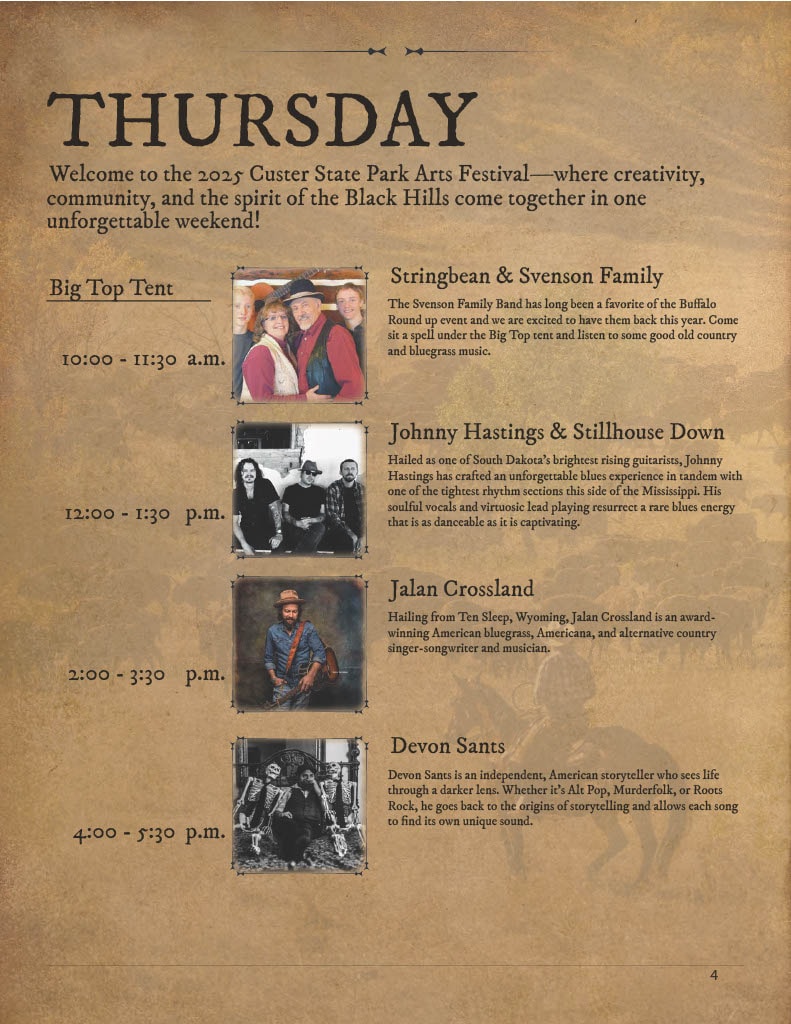 THURSDAY

Welcome to the 2025 Custer State Park Arts Festival—where creativity, community, and the spirit of the Black Hills come together in one unforgettable weekend!

Big Top Tent

10:00 - 11:30 a.m.

Stringbean & Svenson Family

The Svenson Family Band has long been a favorite of the Buffalo Round up event and we are excited to have them back this year. Come sit a spell under the Big Top tent and listen to some good old country and bluegrass music.

12:00 - 1:30 p.m.

Johnny Hastings & Stillhouse Down

Hailed as one of South Dakota's brightest rising guitarists, Johnny Hastings has crafted an unforgettable blues experience in tandem with one of the tightest rhythm sections this side of the Mississippi. His soulful vocals and virtuosic lead playing resurrect a rare blues energy that is as danceable as it is captivating.

2:00 - 3:30 p.m.

Jalan Crossland

Hailing from Ten Sleep, Wyoming, Jalan Crossland is an award-winning American bluegrass, Americana, and alternative country singer-songwriter and musician.

4:00 - 5:30 p.m.

Devon Sants

Devon Sants is an independent, American storyteller who sees life through a darker lens. Whether it's Alt Pop, Murderfolk, or Roots Rock, he goes back to the origins of storytelling and allows each song to find its own unique sound.

4